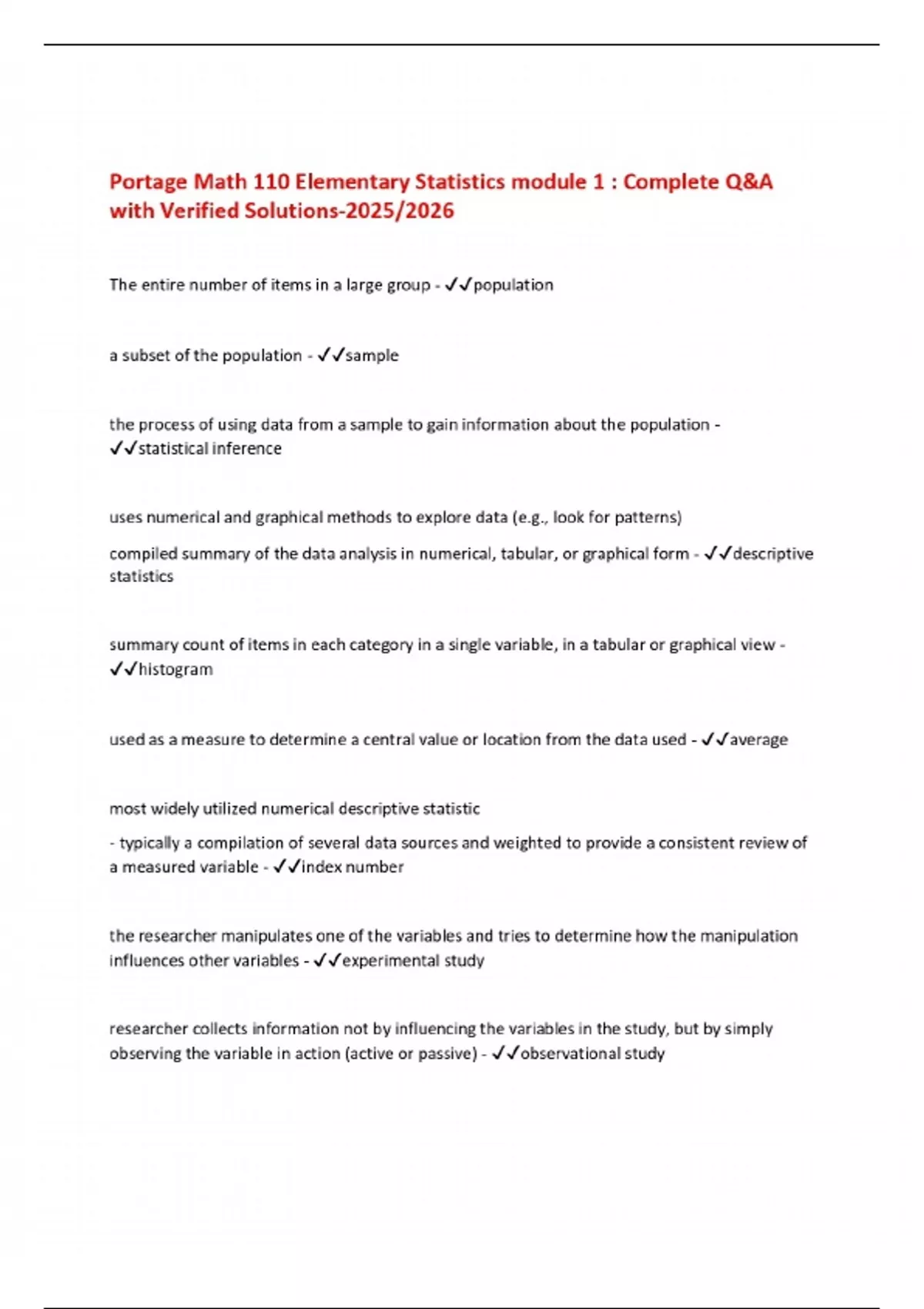 Portage Math 110 Elementary Statistics module 1 : Complete Q&A with Verified Solutions-2025/2026

The entire number of items in a large group - ✓✓population

a subset of the population - ✓✓sample

the process of using data from a sample to gain information about the population - ✓✓statistical inference

uses numerical and graphical methods to explore data (e.g., look for patterns)

compiled summary of the data analysis in numerical, tabular, or graphical form - ✓✓descriptive statistics

summary count of items in each category in a single variable, in a tabular or graphical view - ✓✓histogram

used as a measure to determine a central value or location from the data used - ✓✓average

most widely utilized numerical descriptive statistic

- typically a compilation of several data sources and weighted to provide a consistent review of a measured variable - ✓✓index number

the researcher manipulates one of the variables and tries to determine how the manipulation influences other variables - ✓✓experimental study

researcher collects information not by influencing the variables in the study, but by simply observing the variable in action (active or passive) - ✓✓observational study